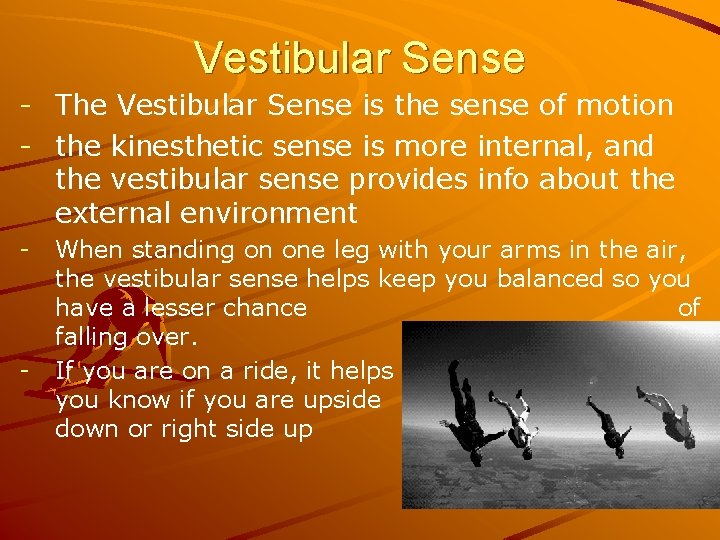 Vestibular Sense

- The Vestibular Sense is the sense of motion
- the kinesthetic sense is more internal, and the vestibular sense provides info about the external environment
- When standing on one leg with your arms in the air, the vestibular sense helps keep you balanced so you have a lesser chance of falling over.
- If you are on a ride, it helps you know if you are upside down or right side up